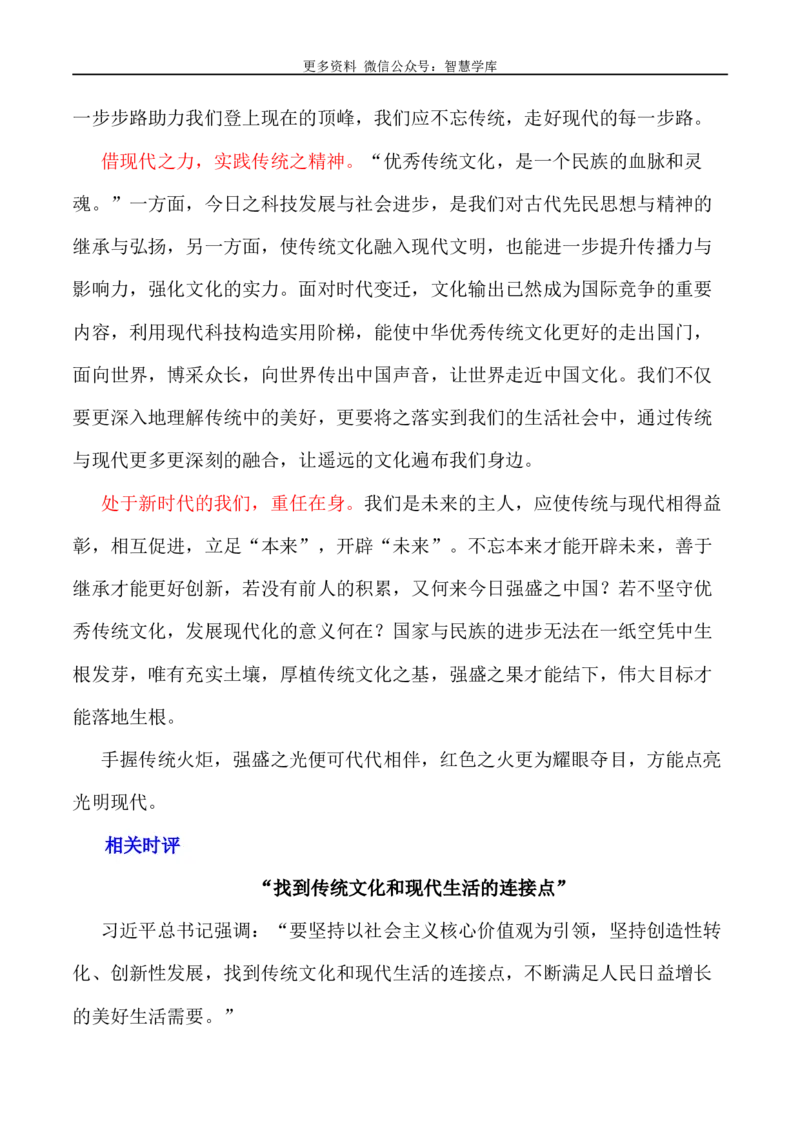 更多资料 微信公众号：智慧学库

一步步路助力我们登上现在的顶峰，我们应不忘传统，走好现代的每一步路。

借现代之力，实践传统之精神。“优秀传统文化，是一个民族的血脉和灵魂。”一方面，今日之科技发展与社会进步，是我们对古代先民思想与精神的继承与弘扬，另一方面，使传统文化融入现代文明，也能进一步提升传播力与影响力，强化文化的实力。面对时代变迁，文化输出已然成为国际竞争的重要内容，利用现代科技构造实用阶梯，能使中华优秀传统文化更好的走出国门，面向世界，博采众长，向世界传出中国声音，让世界走近中国文化。我们不仅要更深入地理解传统中的美好，更要将之落实到我们的生活社会中，通过传统与现代更多更深刻的融合，让遥远的文化遍布我们身边。

处于新时代的我们，重任在身。我们是未来的主人，应使传统与现代相得益彰，相互促进，立足“本来”，开辟“未来”。不忘本来才能开辟未来，善于继承才能更好创新，若没有前人的积累，又何来今日强盛之中国？若不坚守优秀传统文化，发展现代化的意义何在？国家与民族的进步无法在一纸空凭中生根发芽，唯有充实土壤，厚植传统文化之基，强盛之果才能结下，伟大目标才能落地生根。

手握传统火炬，强盛之光便可代代相伴，红色之火更为耀眼夺目，方能点亮光明现代。

相关时评

“找到传统文化和现代生活的连接点”

习近平总书记强调：“要坚持以社会主义核心价值观为引领，坚持创造性转化、创新性发展，找到传统文化和现代生活的连接点，不断满足人民日益增长的美好生活需要。”